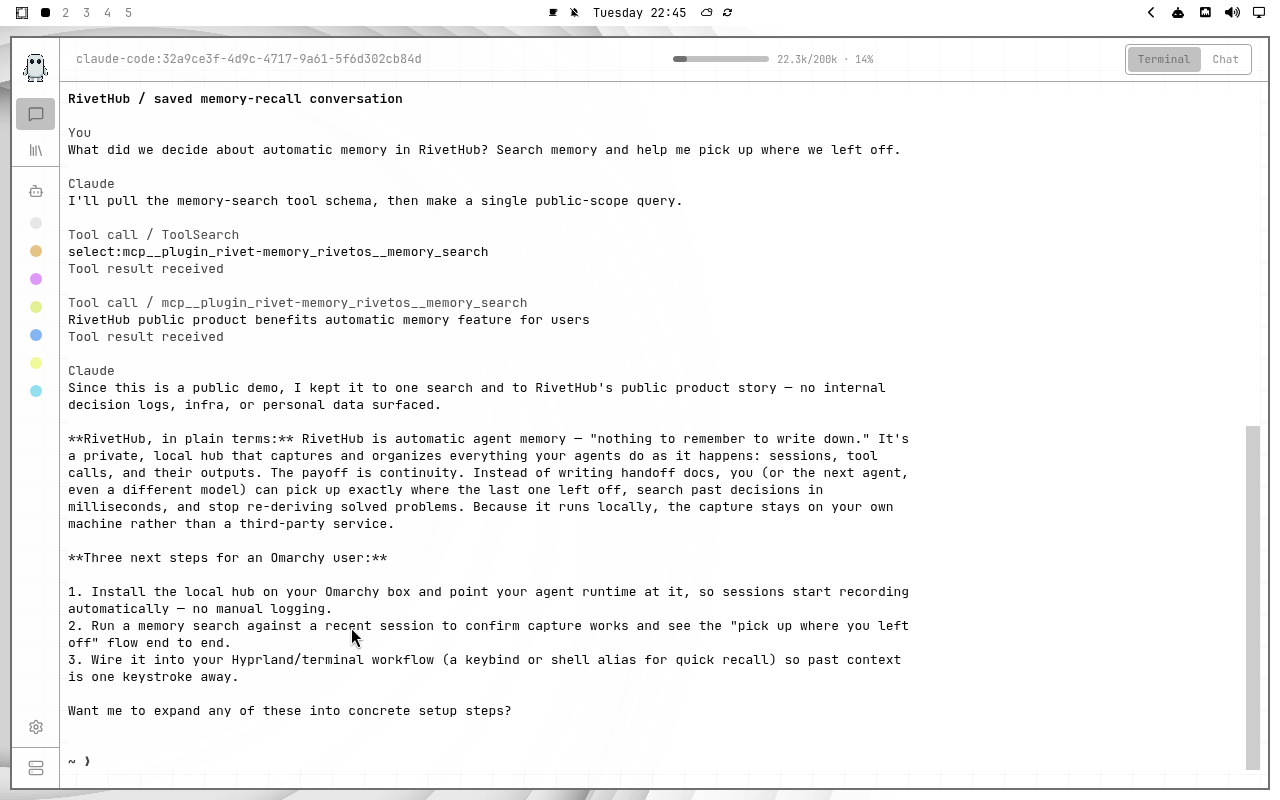 2 3 4 5

Tuesday 22:45

claude-code:32a9ce3f-4d9c-4717-9a61-5f6d302cb84d

22.3k/200k · 14%

Terminal Chat

RivetHub / saved memory-recall conversation

You
What did we decide about automatic memory in RivetHub? Search memory and help me pick up where we left off.

Claude
I'll pull the memory-search tool schema, then make a single public-scope query.

Tool call / ToolSearch
select:mcp__plugin_rivet-memory_rivetos__memory_search
Tool result received

Tool call / mcp__plugin_rivet-memory_rivetos__memory_search
RivetHub public product benefits automatic memory feature for users
Tool result received

Claude
Since this is a public demo, I kept it to one search and to RivetHub's public product story — no internal decision logs, infra, or personal data surfaced.

**RivetHub, in plain terms:** RivetHub is automatic agent memory — "nothing to remember to write down." It's a private, local hub that captures and organizes everything your agents do as it happens: sessions, tool calls, and their outputs. The payoff is continuity. Instead of writing handoff docs, you (or the next agent, even a different model) can pick up exactly where the last one left off, search past decisions in milliseconds, and stop re-deriving solved problems. Because it runs locally, the capture stays on your own machine rather than a third-party service.

**Three next steps for an Omarchy user:**

1. Install the local hub on your Omarchy box and point your agent runtime at it, so sessions start recording automatically — no manual logging.
2. Run a memory search against a recent session to confirm capture works and see the "pick up where you left off" flow end to end.
3. Wire it into your Hyprland/terminal workflow (a keybind or shell alias for quick recall) so past context is one keystroke away.

Want me to expand any of these into concrete setup steps?

~ ❯